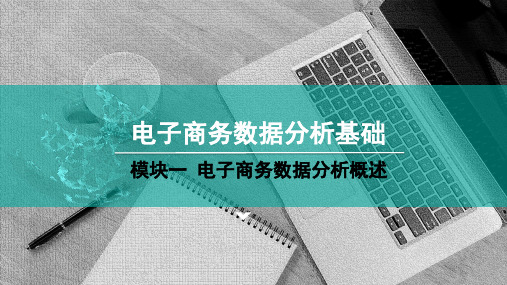 电子商务数据分析基础

模块一 电子商务数据分析概述